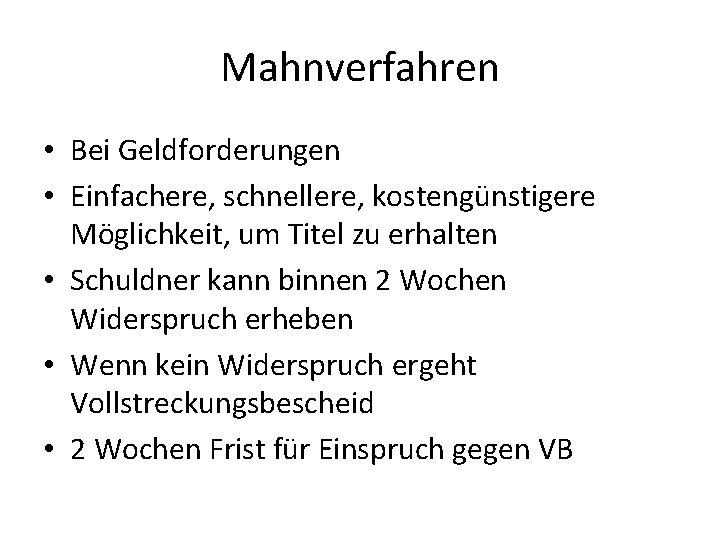 Mahnverfahren

• Bei Geldforderungen
• Einfachere, schnellere, kostengünstigere Möglichkeit, um Titel zu erhalten
• Schuldner kann binnen 2 Wochen Widerspruch erheben
• Wenn kein Widerspruch ergeht Vollstreckungsbescheid
• 2 Wochen Frist für Einspruch gegen VB